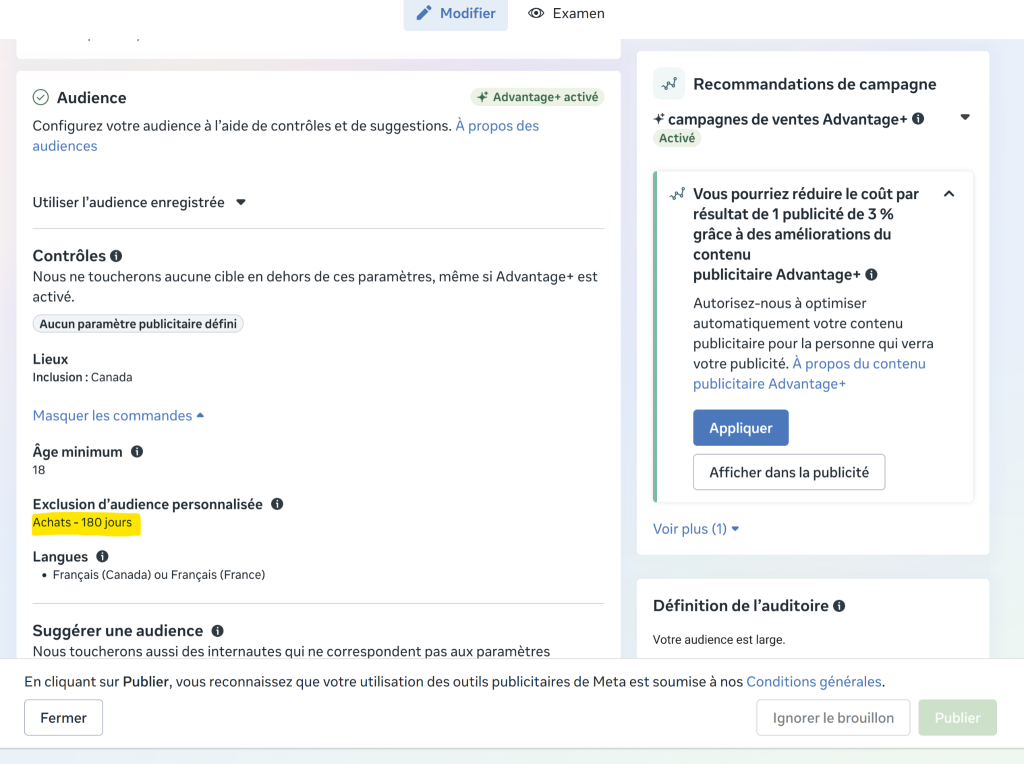 Modifier Examen

Audience

Advantage+ activé

Configurez votre audience à l'aide de contrôles et de suggestions. À propos des audiences

Utiliser l'audience enregistrée

Contrôles

Nous ne toucherons aucune cible en dehors de ces paramètres, même si Advantage+ est activé.

Aucun paramètre publicitaire défini

Lieux
Inclusion : Canada

Masquer les commandes

Âge minimum
18

Exclusion d'audience personnalisée
Achats - 180 jours

Langues
• Français (Canada) ou Français (France)

Suggérer une audience

Nous toucherons aussi des internautes qui ne correspondent pas aux paramètres

Recommandations de campagne

campagnes de ventes Advantage+
Activé

Vous pourriez réduire le coût par résultat de 1 publicité de 3 % grâce à des améliorations du contenu publicitaire Advantage+

Autorisez-nous à optimiser automatiquement votre contenu publicitaire pour la personne qui verra votre publicité. À propos du contenu publicitaire Advantage+

Appliquer

Afficher dans la publicité

Voir plus (1)

Définition de l'auditoire

Votre audience est large.

En cliquant sur Publier, vous reconnaissez que votre utilisation des outils publicitaires de Meta est soumise à nos Conditions générales.

Fermer

Ignorer le brouillon

Publier